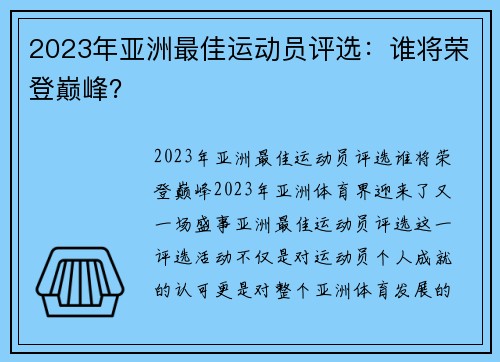 2023年亚洲最佳运动员评选：谁将荣登巅峰？

2023年亚洲最佳运动员评选谁将荣登巅峰2023年亚洲体育界迎来了又一场盛事亚洲最佳运动员评选这一评选活动不仅是对运动员个人成就的认可更是对整个亚洲体育发展的